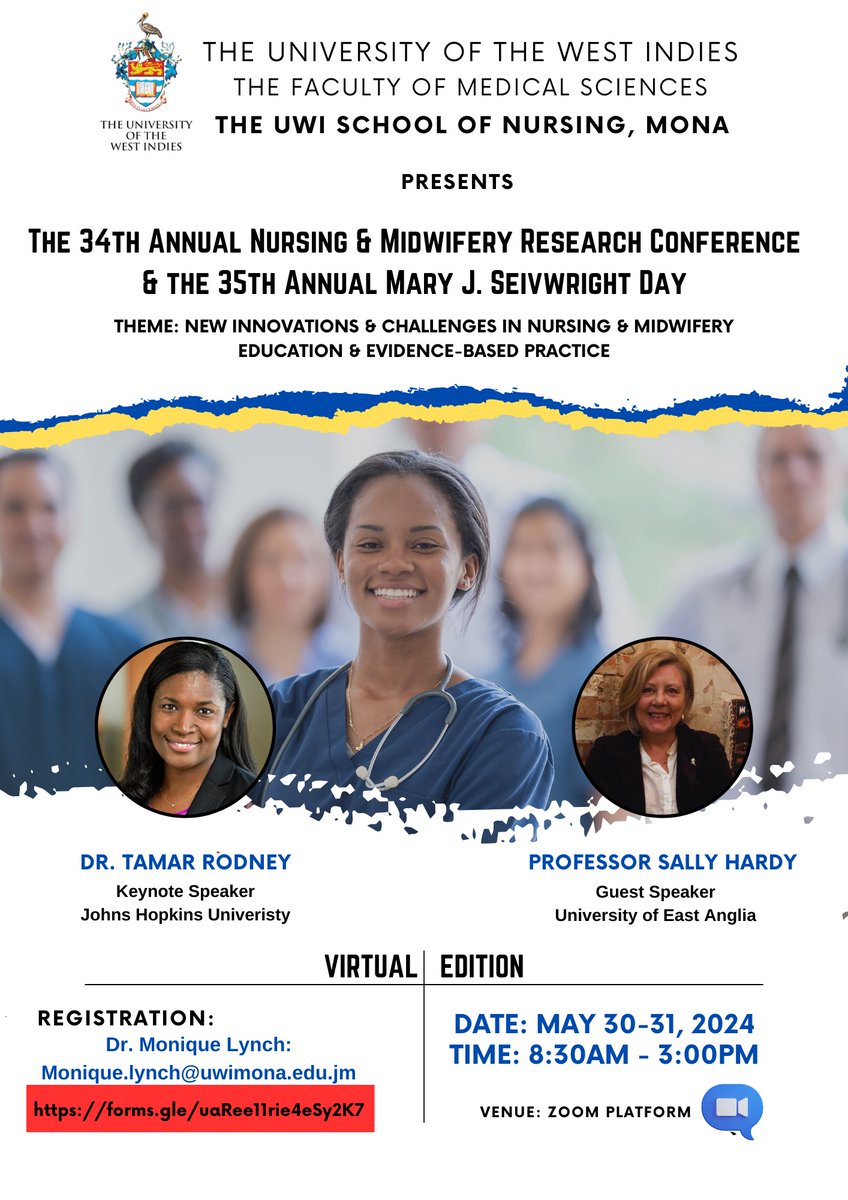 THE UNIVERSITY OF THE WEST INDIES

THE UNIVERSITY OF THE WEST INDIES
THE FACULTY OF MEDICAL SCIENCES
THE UWI SCHOOL OF NURSING, MONA

PRESENTS

THE 34TH ANNUAL NURSING & MIDWIFERY RESEARCH CONFERENCE & THE 35TH ANNUAL MARY J. SEIVWRIGHT DAY

THEME: NEW INNOVATIONS & CHALLENGES IN NURSING & MIDWIFERY EDUCATION & EVIDENCE-BASED PRACTICE

DR. TAMAR RODNEY
Keynote Speaker
Johns Hopkins Univeristy

PROFESSOR SALLY HARDY
Guest Speaker
University of East Anglia

VIRTUAL EDITION

REGISTRATION:
Dr. Monique Lynch:
Monique.lynch@uwimona.edu.jm
https://forms.gle/uaRee11rie4eSy2K7

DATE: MAY 30-31, 2024
TIME: 8:30AM - 3:00PM

VENUE: ZOOM PLATFORM